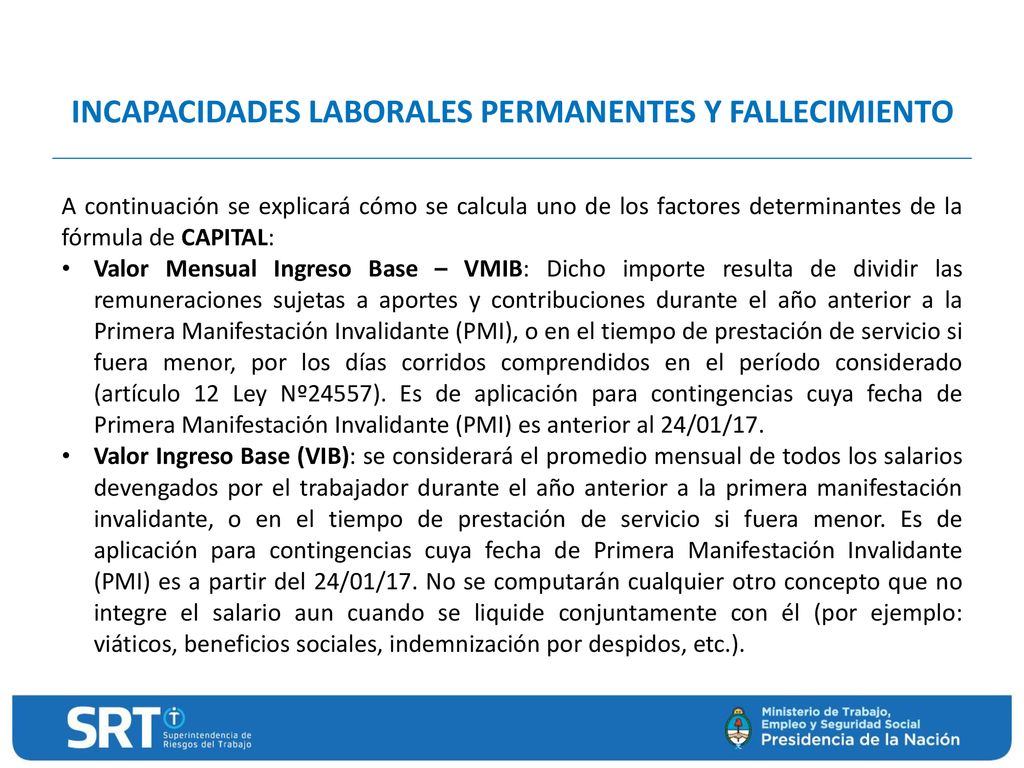 INCAPACIDADES LABORALES PERMANENTES Y FALLECIMIENTO

A continuación se explicará cómo se calcula uno de los factores determinantes de la fórmula de CAPITAL:

• Valor Mensual Ingreso Base – VMIB: Dicho importe resulta de dividir las remuneraciones sujetas a aportes y contribuciones durante el año anterior a la Primera Manifestación Invalidante (PMI), o en el tiempo de prestación de servicio si fuera menor, por los días corridos comprendidos en el período considerado (artículo 12 Ley Nº24557). Es de aplicación para contingencias cuya fecha de Primera Manifestación Invalidante (PMI) es anterior al 24/01/17.

• Valor Ingreso Base (VIB): se considerará el promedio mensual de todos los salarios devengados por el trabajador durante el año anterior a la primera manifestación invalidante, o en el tiempo de prestación de servicio si fuera menor. Es de aplicación para contingencias cuya fecha de Primera Manifestación Invalidante (PMI) es a partir del 24/01/17. No se computarán cualquier otro concepto que no integre el salario aun cuando se liquide conjuntamente con él (por ejemplo: viáticos, beneficios sociales, indemnización por despidos, etc.).

SRT Superintendencia de Riesgos del Trabajo

Ministerio de Trabajo, Empleo y Seguridad Social
Presidencia de la Nación